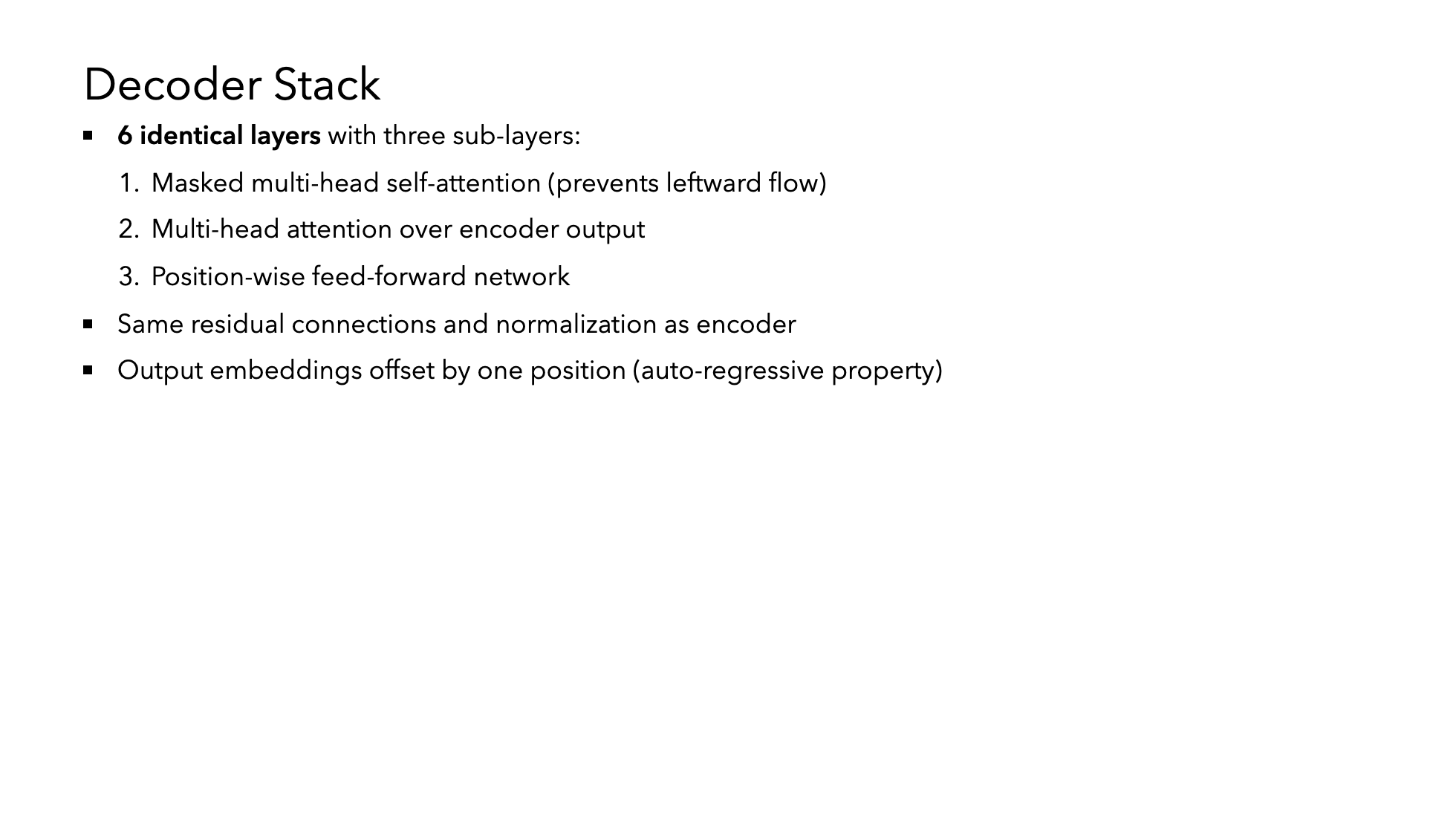 Decoder Stack

• 6 identical layers with three sub-layers:

1. Masked multi-head self-attention (prevents leftward flow)

2. Multi-head attention over encoder output

3. Position-wise feed-forward network

• Same residual connections and normalization as encoder

• Output embeddings offset by one position (auto-regressive property)